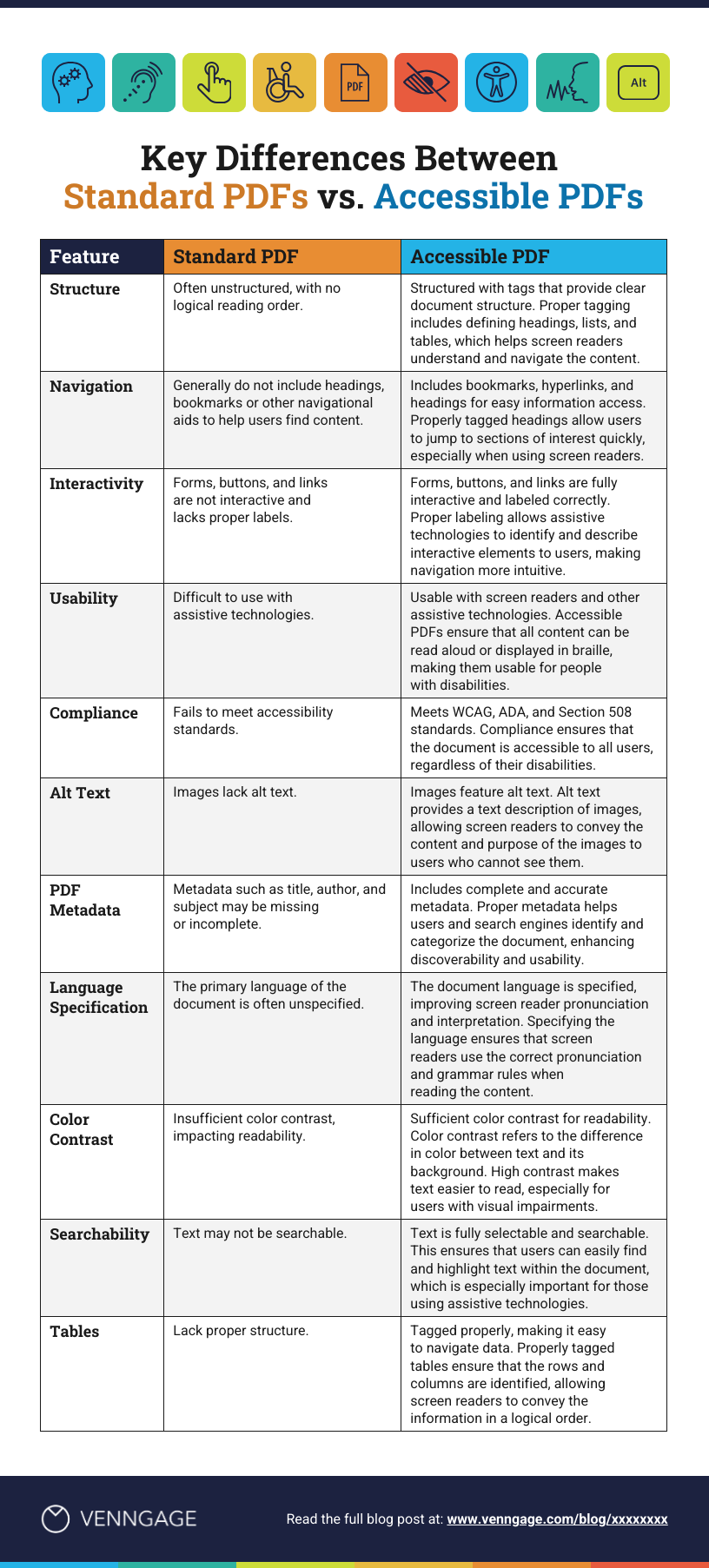 PDF

Alt

Key Differences Between
Standard PDFs vs. Accessible PDFs

| Feature | Standard PDF | Accessible PDF |
|---|---|---|
| Structure | Often unstructured, with no logical reading order. | Structured with tags that provide clear document structure. Proper tagging includes defining headings, lists, and tables, which helps screen readers understand and navigate the content. |
| Navigation | Generally do not include headings, bookmarks or other navigational aids to help users find content. | Includes bookmarks, hyperlinks, and headings for easy information access. Properly tagged headings allow users to jump to sections of interest quickly, especially when using screen readers. |
| Interactivity | Forms, buttons, and links are not interactive and lacks proper labels. | Forms, buttons, and links are fully interactive and labeled correctly. Proper labeling allows assistive technologies to identify and describe interactive elements to users, making navigation more intuitive. |
| Usability | Difficult to use with assistive technologies. | Usable with screen readers and other assistive technologies. Accessible PDFs ensure that all content can be read aloud or displayed in braille, making them usable for people with disabilities. |
| Compliance | Fails to meet accessibility standards. | Meets WCAG, ADA, and Section 508 standards. Compliance ensures that the document is accessible to all users, regardless of their disabilities. |
| Alt Text | Images lack alt text. | Images feature alt text. Alt text provides a text description of images, allowing screen readers to convey the content and purpose of the images to users who cannot see them. |
| PDF Metadata | Metadata such as title, author, and subject may be missing or incomplete. | Includes complete and accurate metadata. Proper metadata helps users and search engines identify and categorize the document, enhancing discoverability and usability. |
| Language Specification | The primary language of the document is often unspecified. | The document language is specified, improving screen reader pronunciation and interpretation. Specifying the language ensures that screen readers use the correct pronunciation and grammar rules when reading the content. |
| Color Contrast | Insufficient color contrast, impacting readability. | Sufficient color contrast for readability. Color contrast refers to the difference in color between text and its background. High contrast makes text easier to read, especially for users with visual impairments. |
| Searchability | Text may not be searchable. | Text is fully selectable and searchable. This ensures that users can easily find and highlight text within the document, which is especially important for those using assistive technologies. |
| Tables | Lack proper structure. | Tagged properly, making it easy to navigate data. Properly tagged tables ensure that the rows and columns are identified, allowing screen readers to convey the information in a logical order. |

VENNGAGE

Read the full blog post at: www.venngage.com/blog/xxxxxxxx